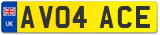 UK
AV04 ACE